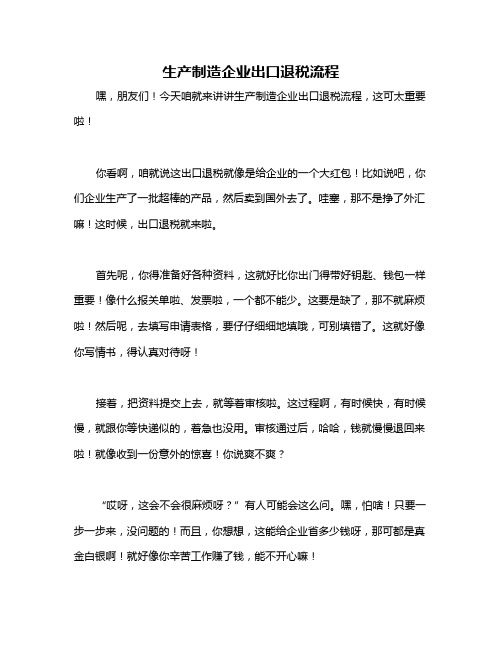 生产制造企业出口退税流程

嘿，朋友们！今天咱就来讲讲生产制造企业出口退税流程，这可太重要啦！

你看啊，咱就说这出口退税就像是给企业的一个大红包！比如说吧，你们企业生产了一批超棒的产品，然后卖到国外去了。哇塞，那不是挣了外汇嘛！这时候，出口退税就来啦。

首先呢，你得准备好各种资料，这就好比你出门得带好钥匙、钱包一样重要！像什么报关单啦、发票啦，一个都不能少。这要是缺了，那不就麻烦啦！然后呢，去填写申请表格，要仔仔细细地填哦，可别填错了。这就好像你写情书，得认真对待呀！

接着，把资料提交上去，就等着审核啦。这过程啊，有时候快，有时候慢，就跟你等快递似的，着急也没用。审核通过后，哈哈，钱就慢慢退回来啦！就像收到一份意外的惊喜！你说爽不爽？

“哎呀，这会不会很麻烦呀？”有人可能会这么问。嘿，怕啥！只要一步一步来，没问题的！而且，你想想，这能给企业省多少钱呀，那可都是真金白银啊！就好像你辛苦工作赚了钱，能不开心嘛！